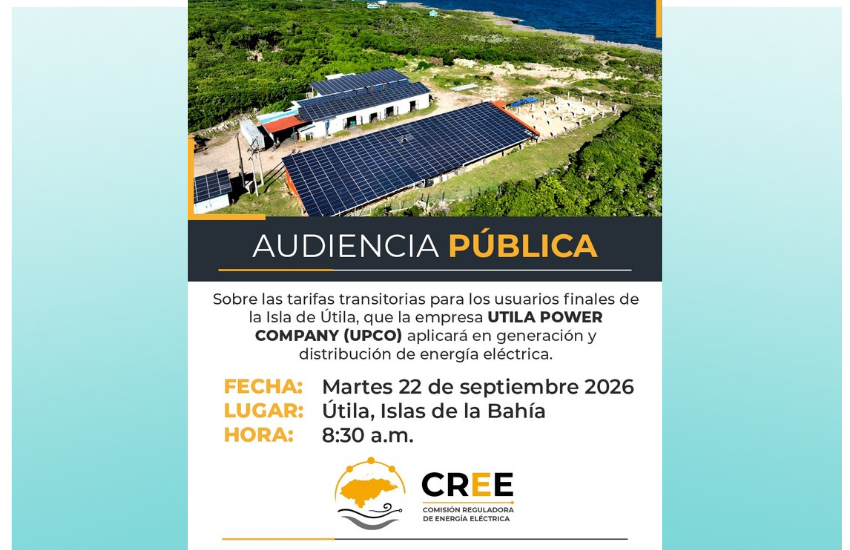 AUDIENCIA PÚBLICA

Sobre las tarifas transitorias para los usuarios finales de la Isla de Útila, que la empresa UTILA POWER COMPANY (UPCO) aplicará en generación y distribución de energía eléctrica.

FECHA: Martes 22 de septiembre 2026
LUGAR: Útila, Islas de la Bahía
HORA: 8:30 a.m.

CREE
COMISIÓN REGULADORA DE ENERGÍA ELÉCTRICA